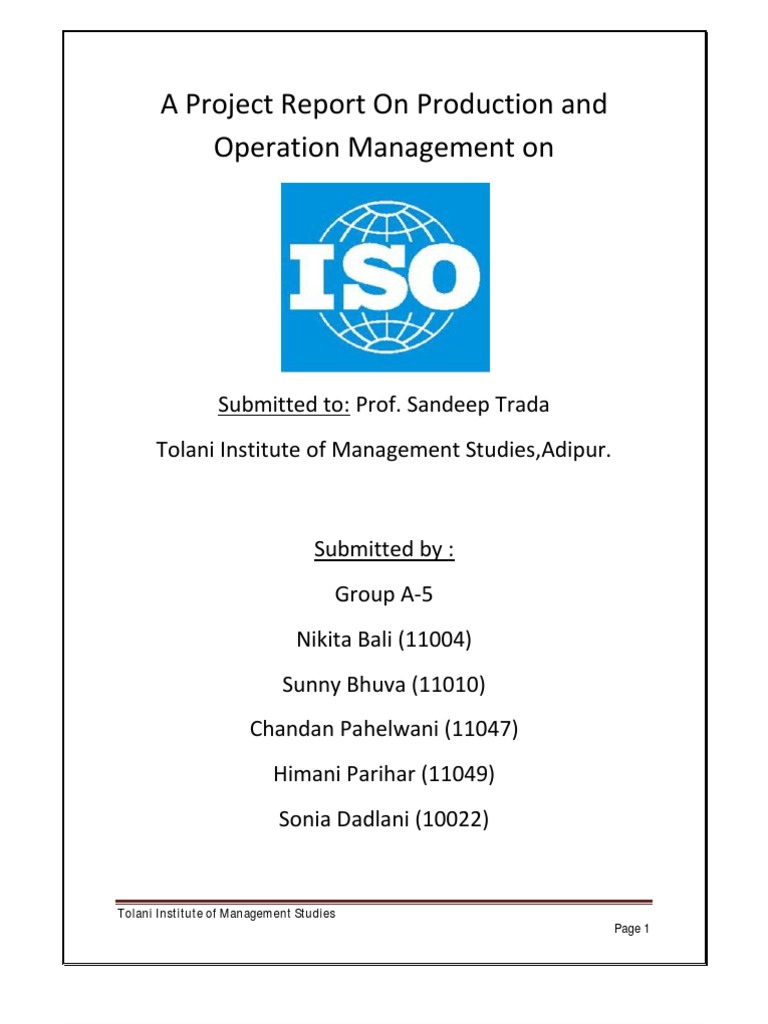 A Project Report On Production and Operation Management on

ISO

Submitted to: Prof. Sandeep Trada

Tolani Institute of Management Studies,Adipur.

Submitted by :

Group A-5

Nikita Bali (11004)

Sunny Bhuva (11010)

Chandan Pahelwani (11047)

Himani Parihar (11049)

Sonia Dadlani (10022)

Tolani Institute of Management Studies

Page 1